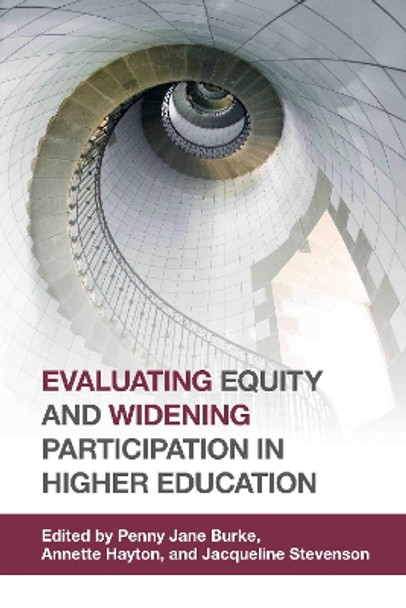 EVALUATING EQUITY AND WIDENING PARTICIPATION IN HIGHER EDUCATION

Edited by Penny Jane Burke, Annette Hayton, and Jacqueline Stevenson